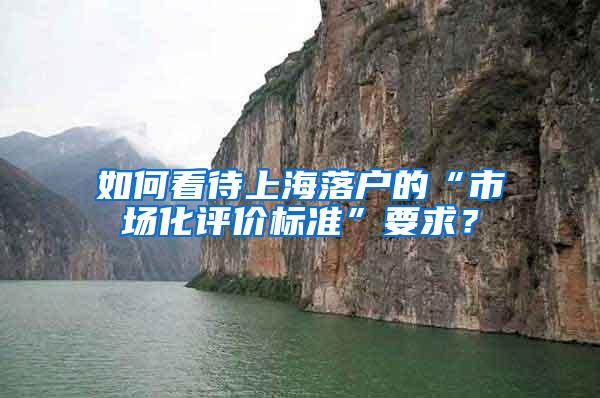 如何看待上海落户的“市场化评价标准”要求？